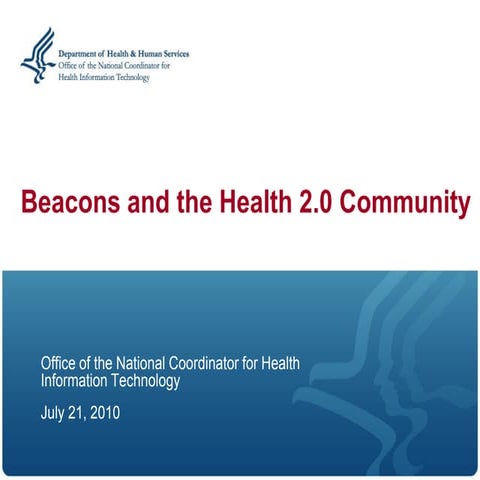 Department of Health & Human Services
Office of the National Coordinator for
Health Information Technology

Beacons and the Health 2.0 Community

Office of the National Coordinator for Health Information Technology

July 21, 2010